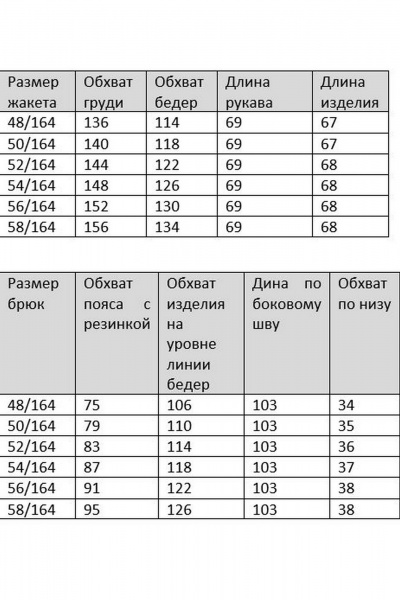 | Размер жакета | Обхват груди | Обхват бедер | Длина рукава | Длина изделия |
|---|---|---|---|---|
| 48/164 | 136 | 114 | 69 | 67 |
| 50/164 | 140 | 118 | 69 | 67 |
| 52/164 | 144 | 122 | 69 | 68 |
| 54/164 | 148 | 126 | 69 | 68 |
| 56/164 | 152 | 130 | 69 | 68 |
| 58/164 | 156 | 134 | 69 | 68 |

| Размер брюк | Обхват пояса с резинкой | Обхват изделия на уровне линии бедер | Дина по боковому шву | Обхват по низу |
|---|---|---|---|---|
| 48/164 | 75 | 106 | 103 | 34 |
| 50/164 | 79 | 110 | 103 | 35 |
| 52/164 | 83 | 114 | 103 | 36 |
| 54/164 | 87 | 118 | 103 | 37 |
| 56/164 | 91 | 122 | 103 | 38 |
| 58/164 | 95 | 126 | 103 | 38 |